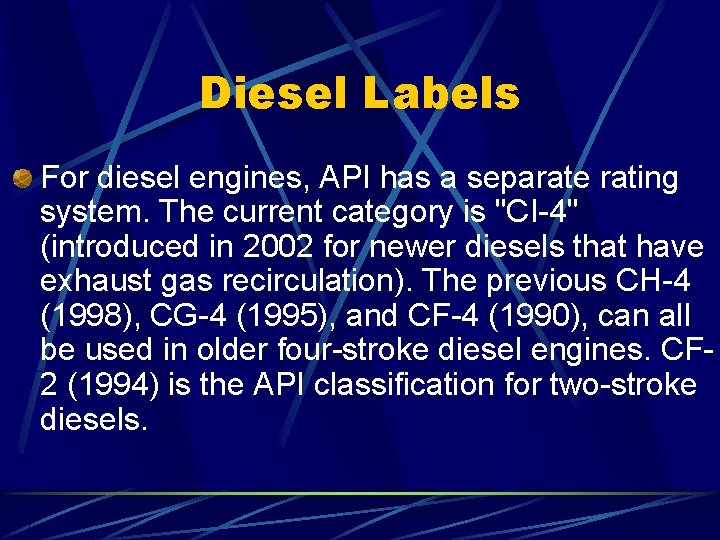 Diesel Labels

For diesel engines, API has a separate rating system. The current category is "CI-4" (introduced in 2002 for newer diesels that have exhaust gas recirculation). The previous CH-4 (1998), CG-4 (1995), and CF-4 (1990), can all be used in older four-stroke diesel engines. CF-2 (1994) is the API classification for two-stroke diesels.